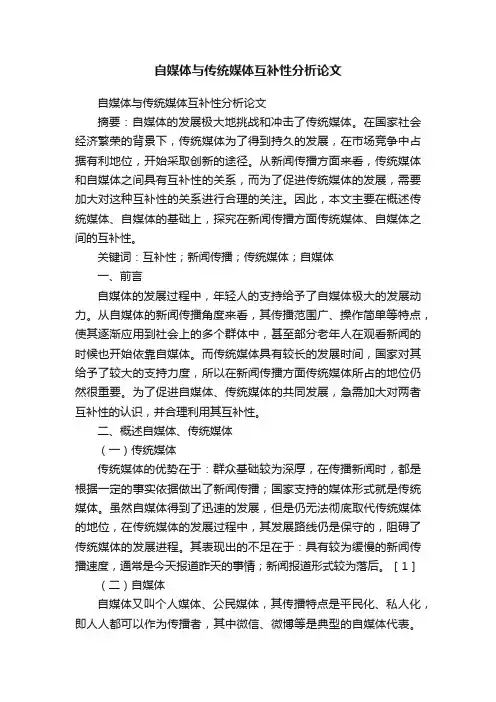 自媒体与传统媒体互补性分析论文

自媒体与传统媒体互补性分析论文

摘要：自媒体的发展极大地挑战和冲击了传统媒体。在国家社会经济繁荣的背景下，传统媒体为了得到持久的发展，在市场竞争中占据有利地位，开始采取创新的途径。从新闻传播方面来看，传统媒体和自媒体之间具有互补性的关系，而为了促进传统媒体的发展，需要加大对这种互补性的关系进行合理的关注。因此，本文主要在概述传统媒体、自媒体的基础上，探究在新闻传播方面传统媒体、自媒体之间的互补性。

关键词：互补性；新闻传播；传统媒体；自媒体

一、前言

自媒体的发展过程中，年轻人的支持给予了自媒体极大的发展动力。从自媒体的新闻传播角度来看，其传播范围广、操作简单等特点，使其逐渐应用到社会上的多个群体中，甚至部分老年人在观看新闻的时候也开始依靠自媒体。而传统媒体具有较长的发展时间，国家对其给予了较大的支持力度，所以在新闻传播方面传统媒体所占的地位仍然很重要。为了促进自媒体、传统媒体的共同发展，急需加大对两者互补性的认识，并合理利用其互补性。

二、概述自媒体、传统媒体

（一）传统媒体

传统媒体的优势在于：群众基础较为深厚，在传播新闻时，都是根据一定的事实依据做出了新闻传播；国家支持的媒体形式就是传统媒体。虽然自媒体得到了迅速的发展，但是仍无法彻底取代传统媒体的地位，在传统媒体的发展过程中，其发展路线仍是保守的，阻碍了传统媒体的发展进程。其表现出的不足在于：具有较为缓慢的新闻传播速度，通常是今天报道昨天的事情；新闻报道形式较为落后。［1］

（二）自媒体

自媒体又叫个人媒体、公民媒体，其传播特点是平民化、私人化，即人人都可以作为传播者，其中微信、微博等是典型的自媒体代表。